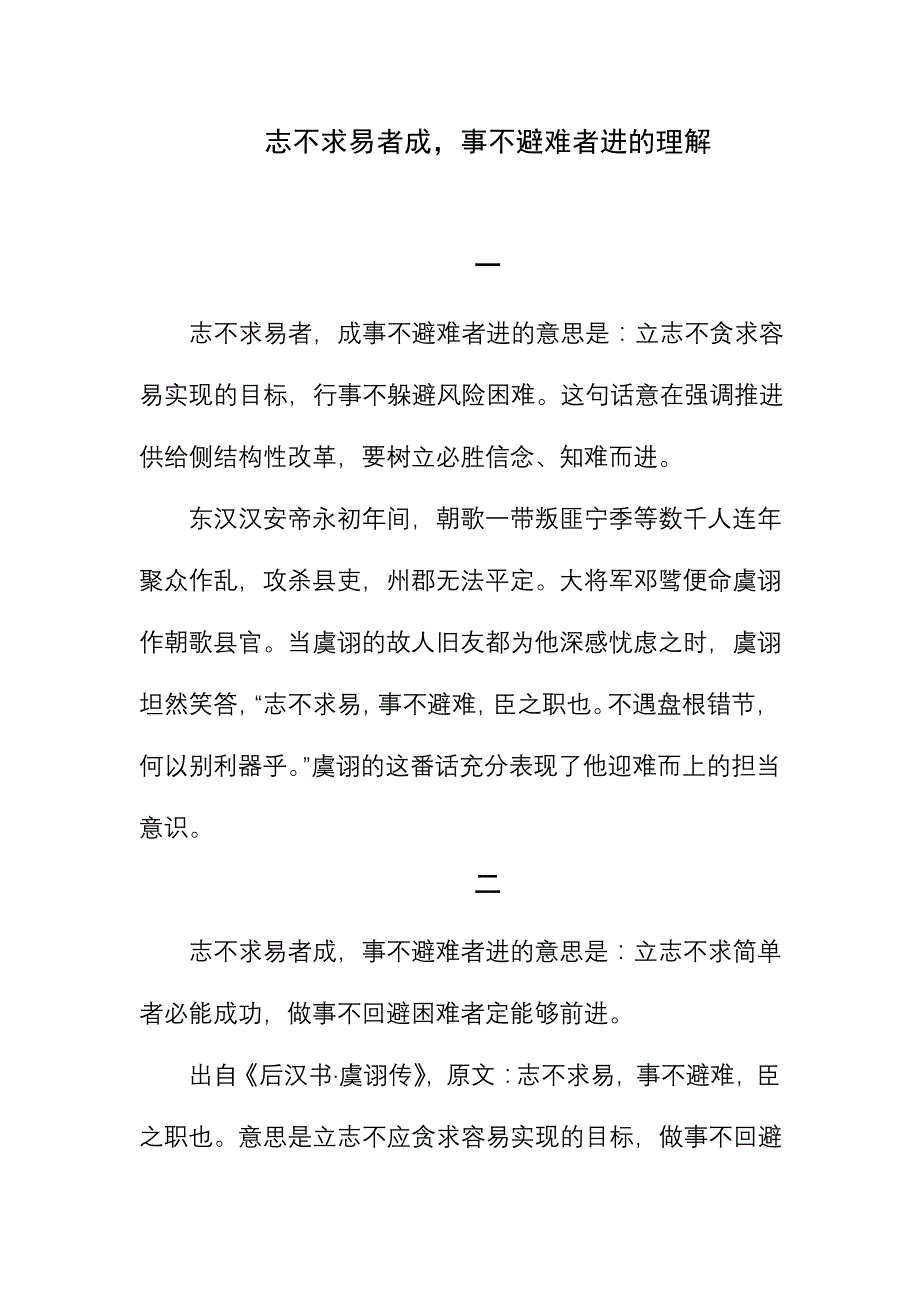 志不求易者成，事不避难者进的理解

一

志不求易者，成事不避难者进的意思是：立志不贪求容易实现的目标，行事不躲避风险困难。这句话意在强调推进供给侧结构性改革，要树立必胜信念、知难而进。

东汉汉安帝永初年间，朝歌一带叛匪宁季等数千人连年聚众作乱，攻杀县吏，州郡无法平定。大将军邓骘便命虞诩作朝歌县官。当虞诩的故人旧友都为他深感忧虑之时，虞诩坦然笑答，“志不求易，事不避难，臣之职也。不遇盘根错节，何以别利器乎。”虞诩的这番话充分表现了他迎难而上的担当意识。

二

志不求易者成，事不避难者进的意思是：立志不求简单者必能成功，做事不回避困难者定能够前进。

出自《后汉书·虞诩传》，原文：志不求易，事不避难，臣之职也。意思是立志不应贪求容易实现的目标，做事不回避